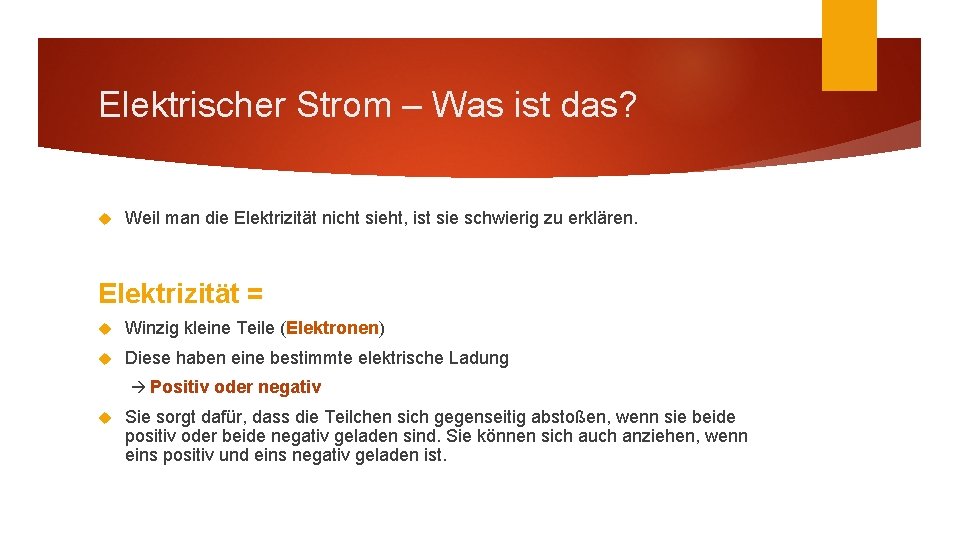 Elektrischer Strom – Was ist das?

Weil man die Elektrizität nicht sieht, ist sie schwierig zu erklären.

Elektrizität =

Winzig kleine Teile (Elektronen)

Diese haben eine bestimmte elektrische Ladung

→ Positiv oder negativ

Sie sorgt dafür, dass die Teilchen sich gegenseitig abstoßen, wenn sie beide positiv oder beide negativ geladen sind. Sie können sich auch anziehen, wenn eins positiv und eins negativ geladen ist.